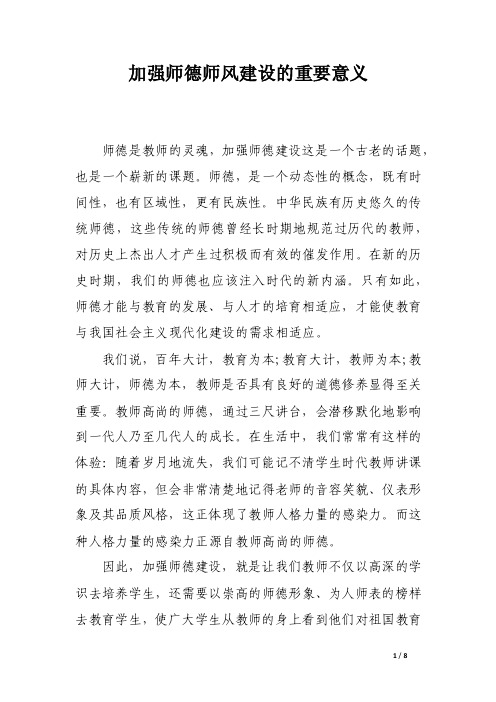 加强师德师风建设的重要意义

师德是教师的灵魂，加强师德建设这是一个古老的话题，也是一个崭新的课题。师德，是一个动态性的概念，既有时间性，也有区域性，更有民族性。中华民族有历史悠久的传统师德，这些传统的师德曾经长时期地规范过历代的教师，对历史上杰出人才产生过积极而有效的催发作用。在新的历史时期，我们的师德也应该注入时代的新内涵。只有如此，师德才能与教育的发展、与人才的培育相适应，才能使教育与我国社会主义现代化建设的需求相适应。

我们说，百年大计，教育为本;教育大计，教师为本;教师大计，师德为本，教师是否具有良好的道德修养显得至关重要。教师高尚的师德，通过三尺讲台，会潜移默化地影响到一代人乃至几代人的成长。在生活中，我们常常有这样的体验：随着岁月地流失，我们可能记不清学生时代教师讲课的具体内容，但会非常清楚地记得老师的音容笑貌、仪表形象及其品质风格，这正体现了教师人格力量的感染力。而这种人格力量的感染力正源自教师高尚的师德。

因此，加强师德建设，就是让我们教师不仅以高深的学识去培养学生，还需要以崇高的师德形象、为人师表的榜样去教育学生，使广大学生从教师的身上看到他们对祖国教育

1 / 8